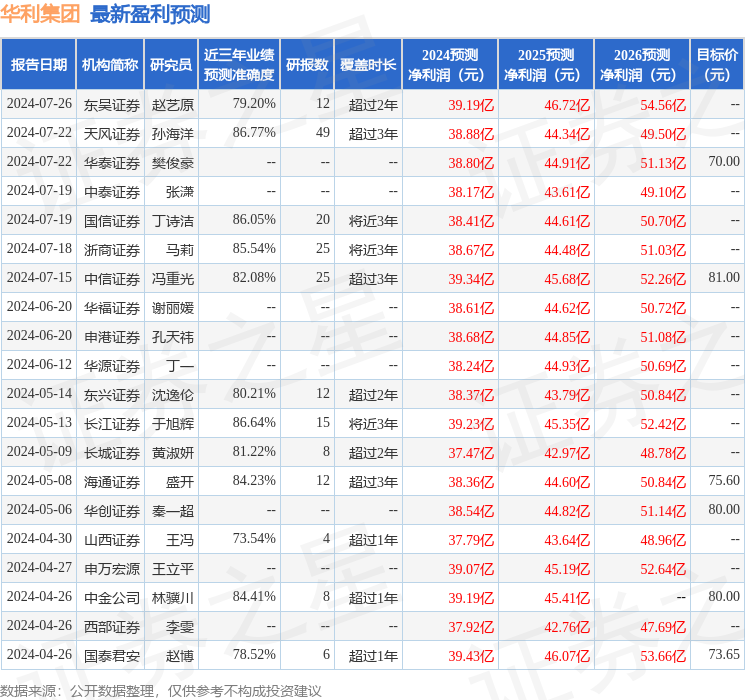 华利集团 最新盈利预测

| 报告日期 | 机构简称 | 研究员 | 近三年业绩预测准确度 | 研报数 | 覆盖时长 | 2024预测净利润（元） | 2025预测净利润（元） | 2026预测净利润（元） | 目标价（元） |
|---|---|---|---|---|---|---|---|---|---|
| 2024-07-26 | 东吴证券 | 赵艺原 | 79.20% | 12 | 超过2年 | 39.19亿 | 46.72亿 | 54.56亿 | -- |
| 2024-07-22 | 天风证券 | 孙海洋 | 86.77% | 49 | 超过3年 | 38.88亿 | 44.34亿 | 49.50亿 | -- |
| 2024-07-22 | 华泰证券 | 樊俊豪 | -- | -- | -- | 38.80亿 | 44.91亿 | 51.13亿 | 70.00 |
| 2024-07-19 | 中泰证券 | 张潇 | -- | -- | -- | 38.17亿 | 43.61亿 | 49.10亿 | -- |
| 2024-07-19 | 国信证券 | 丁诗洁 | 86.05% | 20 | 将近3年 | 38.41亿 | 44.61亿 | 50.70亿 | -- |
| 2024-07-18 | 浙商证券 | 马莉 | 85.54% | 25 | 将近3年 | 38.67亿 | 44.48亿 | 51.03亿 | -- |
| 2024-07-15 | 中信证券 | 冯重光 | 82.08% | 25 | 超过3年 | 39.34亿 | 45.68亿 | 52.26亿 | 81.00 |
| 2024-06-20 | 华福证券 | 谢丽媛 | -- | -- | -- | 38.61亿 | 44.62亿 | 50.72亿 | -- |
| 2024-06-20 | 申港证券 | 孔天祎 | -- | -- | -- | 38.68亿 | 44.85亿 | 51.08亿 | -- |
| 2024-06-12 | 华源证券 | 丁一 | -- | -- | -- | 38.24亿 | 44.93亿 | 50.69亿 | -- |
| 2024-05-14 | 东兴证券 | 沈逸伦 | 80.21% | 12 | 超过2年 | 38.37亿 | 43.79亿 | 50.84亿 | -- |
| 2024-05-13 | 长江证券 | 于旭辉 | 86.64% | 15 | 将近3年 | 39.23亿 | 45.35亿 | 52.42亿 | -- |
| 2024-05-09 | 长城证券 | 黄淑妍 | 81.22% | 8 | 超过2年 | 37.47亿 | 42.97亿 | 48.78亿 | -- |
| 2024-05-08 | 海通证券 | 盛开 | 84.23% | 12 | 超过3年 | 38.36亿 | 44.60亿 | 50.84亿 | 75.60 |
| 2024-05-06 | 华创证券 | 秦一超 | -- | -- | -- | 38.54亿 | 44.82亿 | 51.14亿 | 80.00 |
| 2024-04-30 | 山西证券 | 王冯 | 73.54% | 4 | 超过1年 | 37.79亿 | 43.64亿 | 48.96亿 | -- |
| 2024-04-27 | 申万宏源 | 王立平 | -- | -- | -- | 39.07亿 | 45.19亿 | 52.64亿 | -- |
| 2024-04-26 | 中金公司 | 林骥川 | 84.41% | 8 | 超过1年 | 39.19亿 | 45.41亿 | -- | 80.00 |
| 2024-04-26 | 西部证券 | 李雯 | -- | -- | -- | 37.92亿 | 42.76亿 | 47.69亿 | -- |
| 2024-04-26 | 国泰君安 | 赵博 | 78.52% | 6 | 超过1年 | 39.43亿 | 46.07亿 | 53.66亿 | 73.65 |

数据来源：公开数据整理，仅供参考不构成投资建议